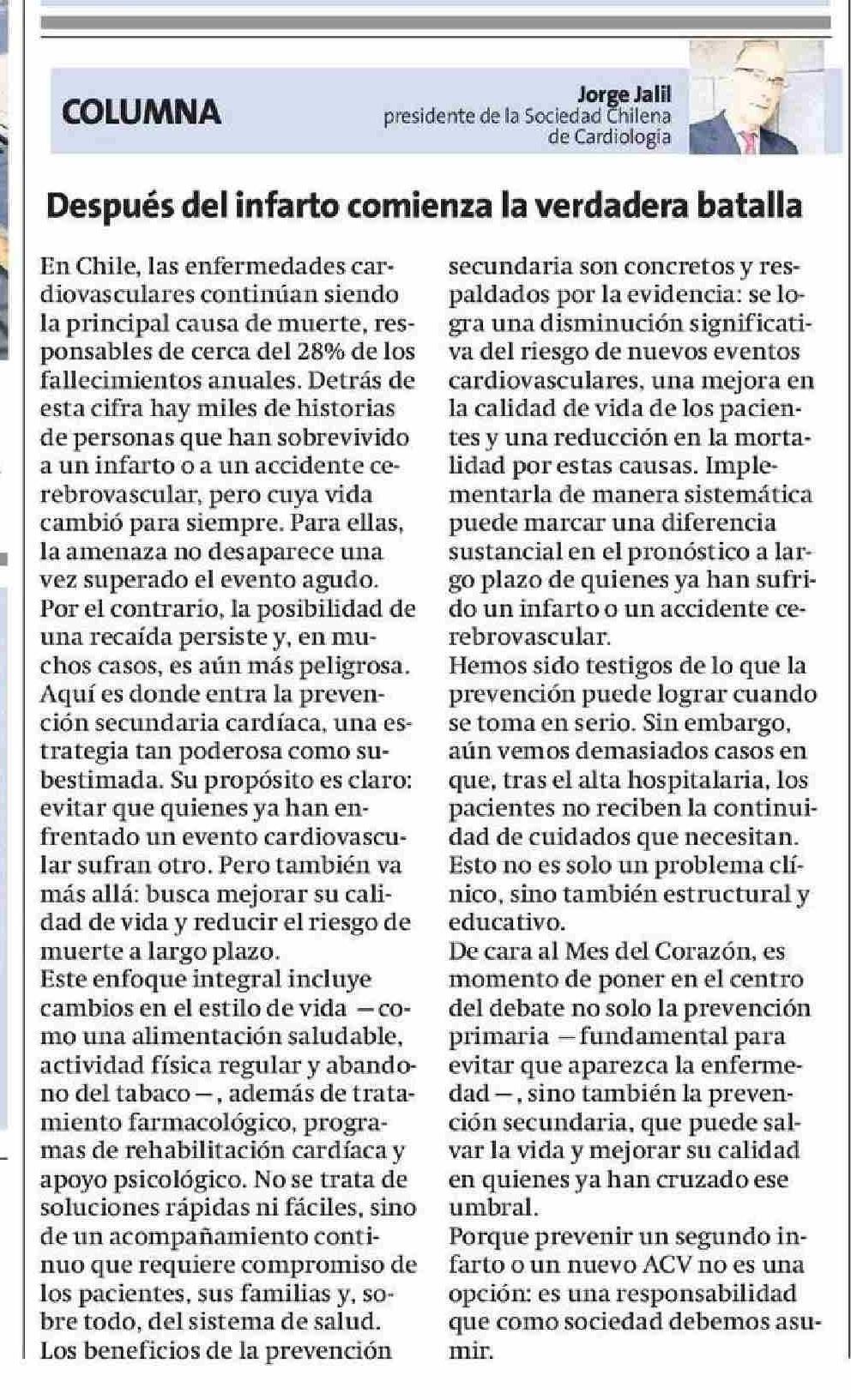 COLUMNA

Jorge Jalil
presidente de la Sociedad Chilena de Cardiología

Después del infarto comienza la verdadera batalla

En Chile, las enfermedades cardiovasculares continúan siendo la principal causa de muerte, responsables de cerca del 28% de los fallecimientos anuales. Detrás de esta cifra hay miles de historias de personas que han sobrevivido a un infarto o a un accidente cerebrovascular, pero cuya vida cambió para siempre. Para ellas, la amenaza no desaparece una vez superado el evento agudo. Por el contrario, la posibilidad de una recaída persiste y, en muchos casos, es aún más peligrosa.
Aquí es donde entra la prevención secundaria cardíaca, una estrategia tan poderosa como subestimada. Su propósito es claro: evitar que quienes ya han enfrentado un evento cardiovascular sufran otro. Pero también va más allá: busca mejorar su calidad de vida y reducir el riesgo de muerte a largo plazo.
Este enfoque integral incluye cambios en el estilo de vida —como una alimentación saludable, actividad física regular y abandono del tabaco—, además de tratamiento farmacológico, programas de rehabilitación cardíaca y apoyo psicológico. No se trata de soluciones rápidas ni fáciles, sino de un acompañamiento continuo que requiere compromiso de los pacientes, sus familias y, sobre todo, del sistema de salud.
Los beneficios de la prevención secundaria son concretos y respaldados por la evidencia: se logra una disminución significativa del riesgo de nuevos eventos cardiovasculares, una mejora en la calidad de vida de los pacientes y una reducción en la mortalidad por estas causas. Implementarla de manera sistemática puede marcar una diferencia sustancial en el pronóstico a largo plazo de quienes ya han sufrido un infarto o un accidente cerebrovascular.
Hemos sido testigos de lo que la prevención puede lograr cuando se toma en serio. Sin embargo, aún vemos demasiados casos en que, tras el alta hospitalaria, los pacientes no reciben la continuidad de cuidados que necesitan. Esto no es solo un problema clínico, sino también estructural y educativo.
De cara al Mes del Corazón, es momento de poner en el centro del debate no solo la prevención primaria —fundamental para evitar que aparezca la enfermedad—, sino también la prevención secundaria, que puede salvar la vida y mejorar su calidad en quienes ya han cruzado ese umbral.
Porque prevenir un segundo infarto o un nuevo ACV no es una opción: es una responsabilidad que como sociedad debemos asumir.